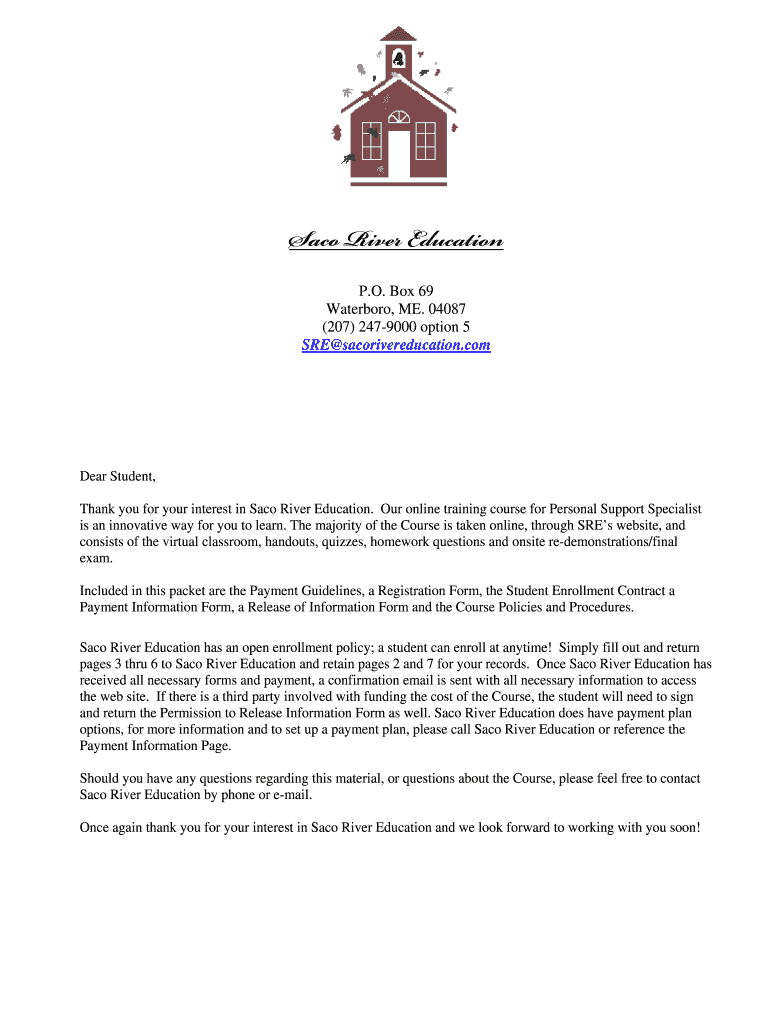 Saco River Education

P.O. Box 69
Waterboro, ME. 04087
(207) 247-9000 option 5
SRE@sacorivereducation.com

Dear Student,

Thank you for your interest in Saco River Education. Our online training course for Personal Support Specialist is an innovative way for you to learn. The majority of the Course is taken online, through SRE's website, and consists of the virtual classroom, handouts, quizzes, homework questions and onsite re-demonstrations/final exam.

Included in this packet are the Payment Guidelines, a Registration Form, the Student Enrollment Contract a Payment Information Form, a Release of Information Form and the Course Policies and Procedures.

Saco River Education has an open enrollment policy; a student can enroll at anytime! Simply fill out and return pages 3 thru 6 to Saco River Education and retain pages 2 and 7 for your records. Once Saco River Education has received all necessary forms and payment, a confirmation email is sent with all necessary information to access the web site. If there is a third party involved with funding the cost of the Course, the student will need to sign and return the Permission to Release Information Form as well. Saco River Education does have payment plan options, for more information and to set up a payment plan, please call Saco River Education or reference the Payment Information Page.

Should you have any questions regarding this material, or questions about the Course, please feel free to contact Saco River Education by phone or e-mail.

Once again thank you for your interest in Saco River Education and we look forward to working with you soon!